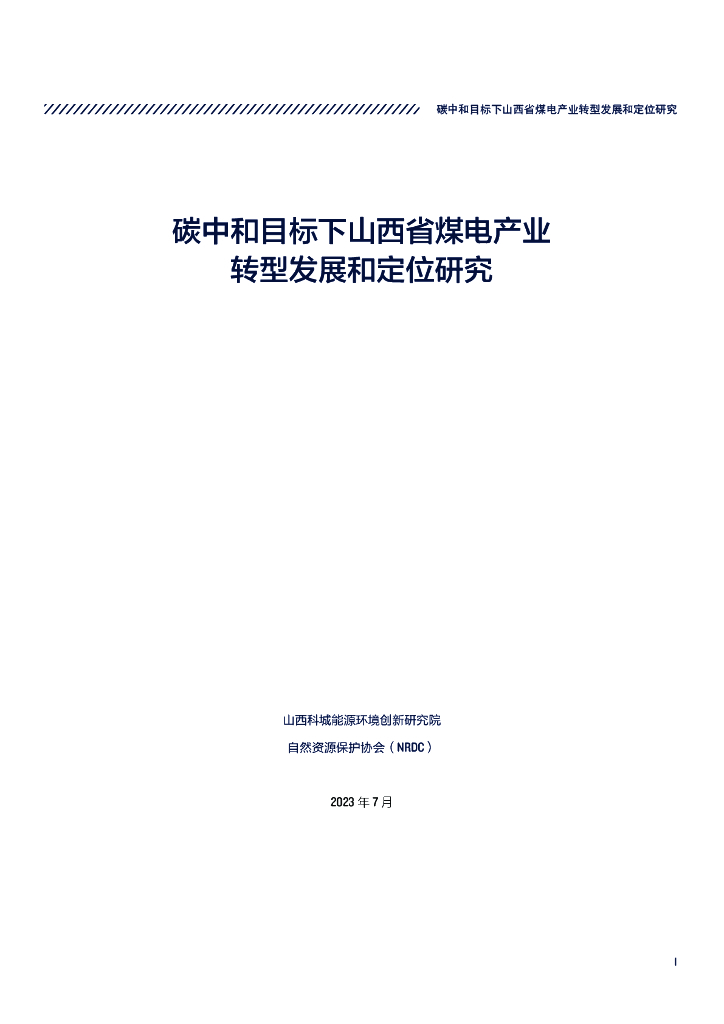 碳中和目标下山西省煤电产业转型发展和定位研究

碳中和目标下山西省煤电产业
转型发展和定位研究

山西科城能源环境创新研究院

自然资源保护协会（NRDC）

2023年7月

I